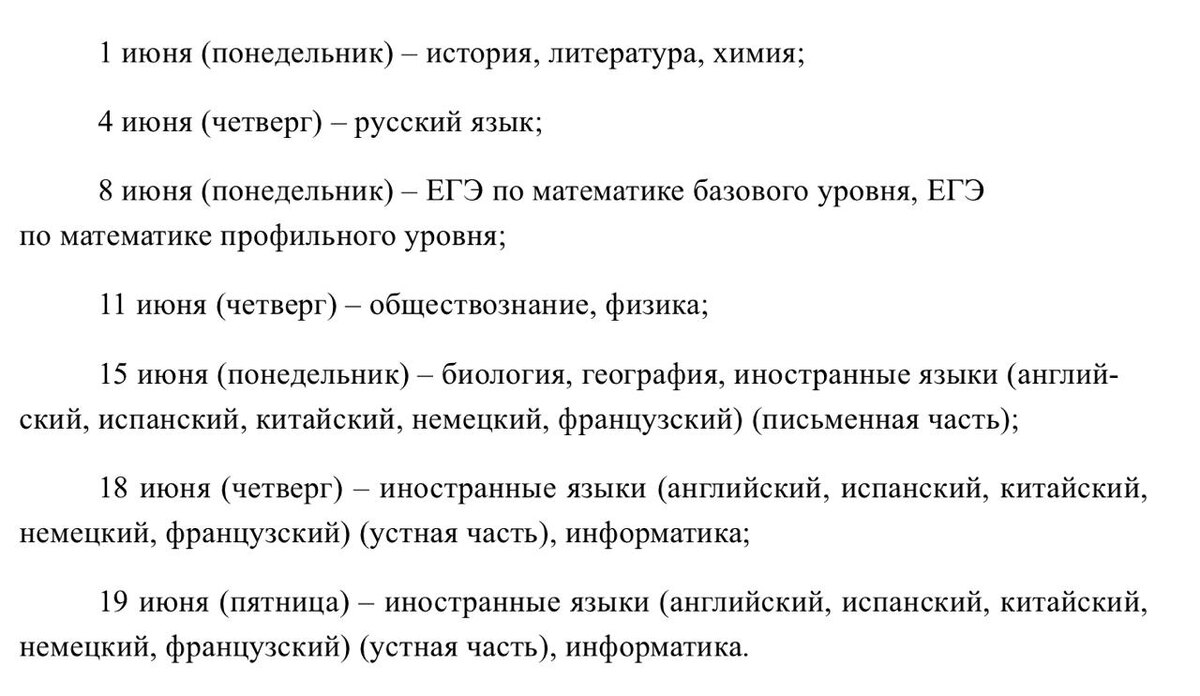 1 июня (понедельник) – история, литература, химия;

4 июня (четверг) – русский язык;

8 июня (понедельник) – ЕГЭ по математике базового уровня, ЕГЭ по математике профильного уровня;

11 июня (четверг) – обществознание, физика;

15 июня (понедельник) – биология, география, иностранные языки (английский, испанский, китайский, немецкий, французский) (письменная часть);

18 июня (четверг) – иностранные языки (английский, испанский, китайский, немецкий, французский) (устная часть), информатика;

19 июня (пятница) – иностранные языки (английский, испанский, китайский, немецкий, французский) (устная часть), информатика.